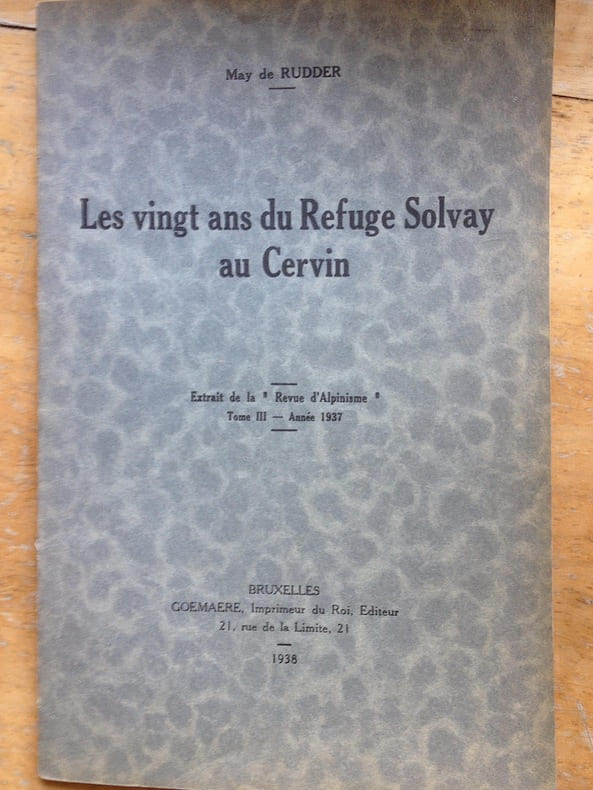 May de RUDDER

Les vingt ans du Refuge Solvay au Cervin

Extrait de la " Revue d'Alpinisme "
Tome III — Année 1937

BRUXELLES
GOEMAERE, Imprimeur du Roi, Editeur
21, rue de la Limite, 21

1938